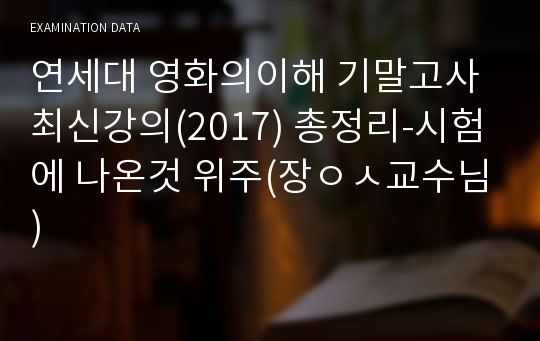 EXAMINATION DATA

연세대 영화의이해 기말고사 최신강의(2017) 총정리-시험에 나온것 위주(장ㅇㅅ교수님)